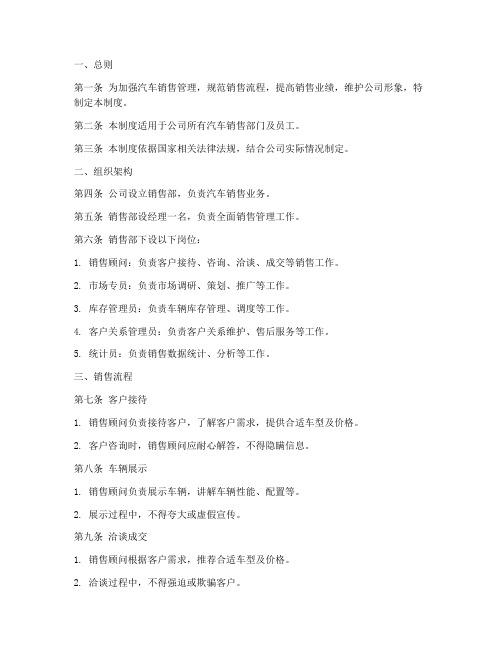 一、总则

第一条 为加强汽车销售管理，规范销售流程，提高销售业绩，维护公司形象，特制定本制度。

第二条 本制度适用于公司所有汽车销售部门及员工。

第三条 本制度依据国家相关法律法规，结合公司实际情况制定。

二、组织架构

第四条 公司设立销售部，负责汽车销售业务。

第五条 销售部设经理一名，负责全面销售管理工作。

第六条 销售部下设以下岗位：

1. 销售顾问：负责客户接待、咨询、洽谈、成交等销售工作。

2. 市场专员：负责市场调研、策划、推广等工作。

3. 库存管理员：负责车辆库存管理、调度等工作。

4. 客户关系管理员：负责客户关系维护、售后服务等工作。

5. 统计员：负责销售数据统计、分析等工作。

三、销售流程

第七条 客户接待

1. 销售顾问负责接待客户，了解客户需求，提供合适车型及价格。

2. 客户咨询时，销售顾问应耐心解答，不得隐瞒信息。

第八条 车辆展示

1. 销售顾问负责展示车辆，讲解车辆性能、配置等。

2. 展示过程中，不得夸大或虚假宣传。

第九条 洽谈成交

1. 销售顾问根据客户需求，推荐合适车型及价格。

2. 洽谈过程中，不得强迫或欺骗客户。